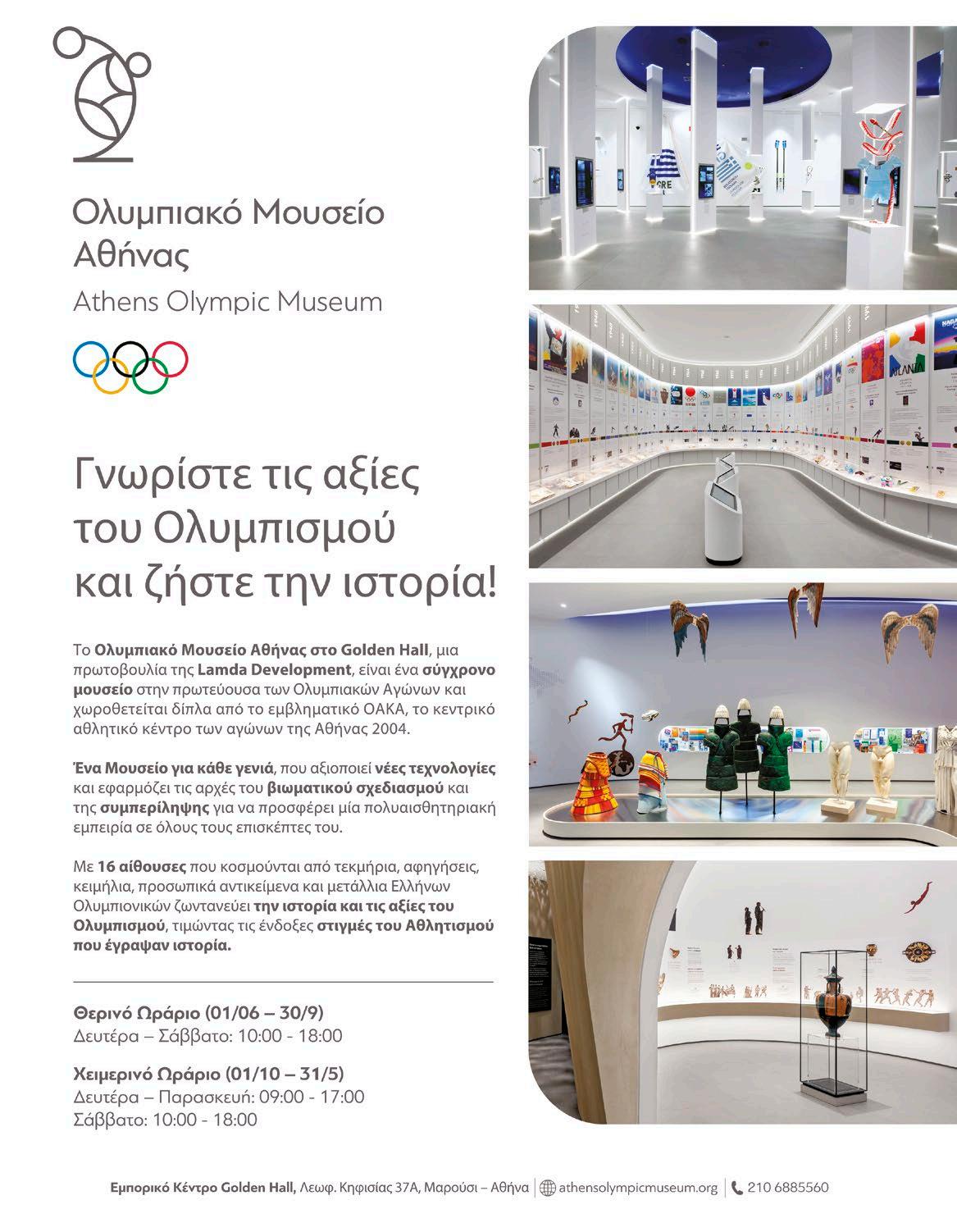 Ολυμπιακό Μουσείο Αθήνας

Athens Olympic Museum

Γνωρίστε τις αξίες του Ολυμπισμού και ζήστε την ιστορία!

Το Ολυμπιακό Μουσείο Αθήνας στο Golden Hall, μια πρωτοβουλία της Lamda Development, είναι ένα σύγχρονο μουσείο στην πρωτεύουσα των Ολυμπιακών Αγώνων και χωροθετείται δίπλα από το εμβληματικό ΟΑΚΑ, το κεντρικό αθλητικό κέντρο των αγώνων της Αθήνας 2004.

Ένα Μουσείο για κάθε γενιά, που αξιοποιεί νέες τεχνολογίες και εφαρμόζει τις αρχές του βιωματικού σχεδιασμού και της συμπερίληψης για να προσφέρει μία πολυαισθητηριακή εμπειρία σε όλους τους επισκέπτες του.

Με 16 αίθουσες που κοσμούνται από τεκμήρια, αφηγήσεις, κειμήλια, προσωπικά αντικείμενα και μετάλλια Ελλήνων Ολυμπιονικών ζωντανεύει την ιστορία και τις αξίες του Ολυμπισμού, τιμώντας τις ένδοξες στιγμές του Αθλητισμού που έγραψαν ιστορία.

Θερινό Ωράριο (01/06 – 30/9)
Δευτέρα – Σάββατο: 10:00 - 18:00

Χειμερινό Ωράριο (01/10 – 31/5)
Δευτέρα – Παρασκευή: 09:00 - 17:00
Σάββατο: 10:00 - 18:00

Εμπορικό Κέντρο Golden Hall, Λεωφ. Κηφισίας 37Α, Μαρούσι – Αθήνα | athensolympicmuseum.org | 210 6885560